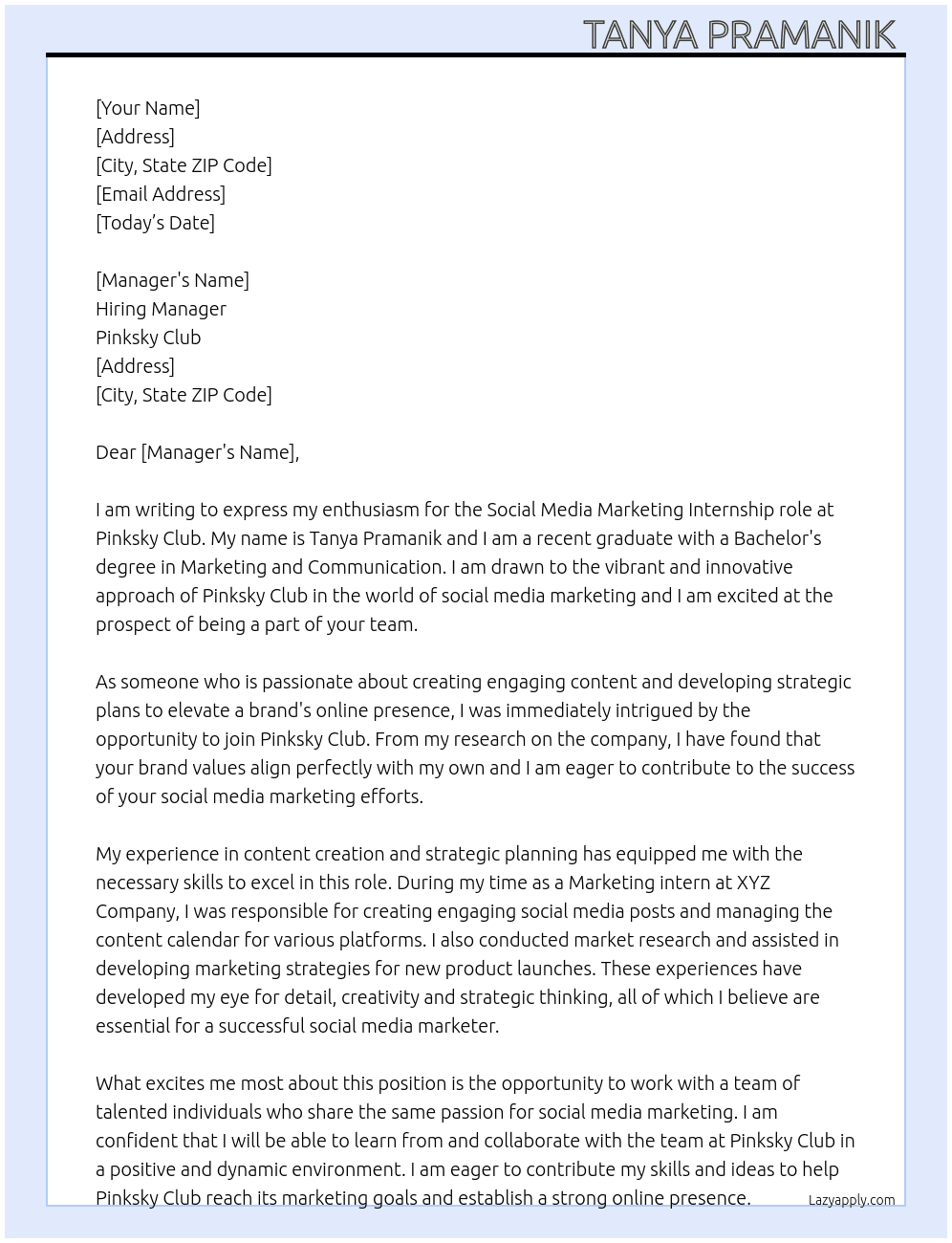 TANYA PRAMANIK

[Your Name]
[Address]
[City, State ZIP Code]
[Email Address]
[Today's Date]

[Manager's Name]
Hiring Manager
Pinksky Club
[Address]
[City, State ZIP Code]

Dear [Manager's Name],

I am writing to express my enthusiasm for the Social Media Marketing Internship role at Pinksky Club. My name is Tanya Pramanik and I am a recent graduate with a Bachelor's degree in Marketing and Communication. I am drawn to the vibrant and innovative approach of Pinksky Club in the world of social media marketing and I am excited at the prospect of being a part of your team.

As someone who is passionate about creating engaging content and developing strategic plans to elevate a brand's online presence, I was immediately intrigued by the opportunity to join Pinksky Club. From my research on the company, I have found that your brand values align perfectly with my own and I am eager to contribute to the success of your social media marketing efforts.

My experience in content creation and strategic planning has equipped me with the necessary skills to excel in this role. During my time as a Marketing intern at XYZ Company, I was responsible for creating engaging social media posts and managing the content calendar for various platforms. I also conducted market research and assisted in developing marketing strategies for new product launches. These experiences have developed my eye for detail, creativity and strategic thinking, all of which I believe are essential for a successful social media marketer.

What excites me most about this position is the opportunity to work with a team of talented individuals who share the same passion for social media marketing. I am confident that I will be able to learn from and collaborate with the team at Pinksky Club in a positive and dynamic environment. I am eager to contribute my skills and ideas to help Pinksky Club reach its marketing goals and establish a strong online presence.

Lazyapply.com